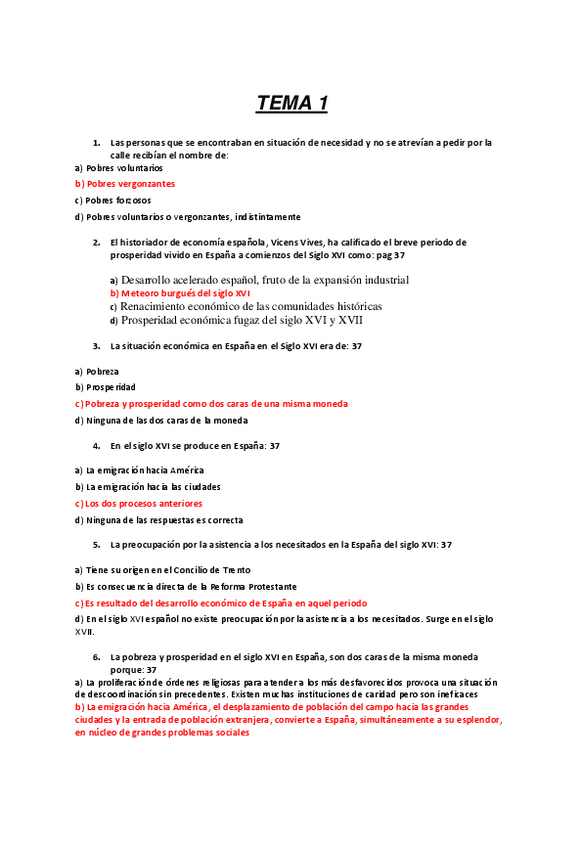 TEMA 1

1. Las personas que se encontraban en situación de necesidad y no se atrevían a pedir por la calle recibían el nombre de:

a) Pobres voluntarios

b) Pobres vergonzantes

c) Pobres forzosos

d) Pobres voluntarios o vergonzantes, indistintamente

2. El historiador de economía española, Vicens Vives, ha calificado el breve periodo de prosperidad vivido en España a comienzos del Siglo XVI como: pag 37

a) Desarrollo acelerado español, fruto de la expansión industrial
b) Meteoro burgués del siglo XVI
c) Renacimiento económico de las comunidades históricas
d) Prosperidad económica fugaz del siglo XVI y XVII

3. La situación económica en España en el Siglo XVI era de: 37

a) Pobreza

b) Prosperidad

c) Pobreza y prosperidad como dos caras de una misma moneda

d) Ninguna de las dos caras de la moneda

4. En el siglo XVI se produce en España: 37

a) La emigración hacia América

b) La emigración hacia las ciudades

c) Los dos procesos anteriores

d) Ninguna de las respuestas es correcta

5. La preocupación por la asistencia a los necesitados en la España del siglo XVI: 37

a) Tiene su origen en el Concilio de Trento

b) Es consecuencia directa de la Reforma Protestante

c) Es resultado del desarrollo económico de España en aquel periodo

d) En el siglo XVI español no existe preocupación por la asistencia a los necesitados. Surge en el siglo XVII.

6. La pobreza y prosperidad en el siglo XVI en España, son dos caras de la misma moneda porque: 37

a) La proliferación de órdenes religiosas para atender a los más desfavorecidos provoca una situación de descoordinación sin precedentes. Existen muchas instituciones de caridad pero son ineficaces

b) La emigración hacia América, el desplazamiento de población del campo hacia las grandes ciudades y la entrada de población extranjera, convierte a España, simultáneamente a su esplendor, en núcleo de grandes problemas sociales